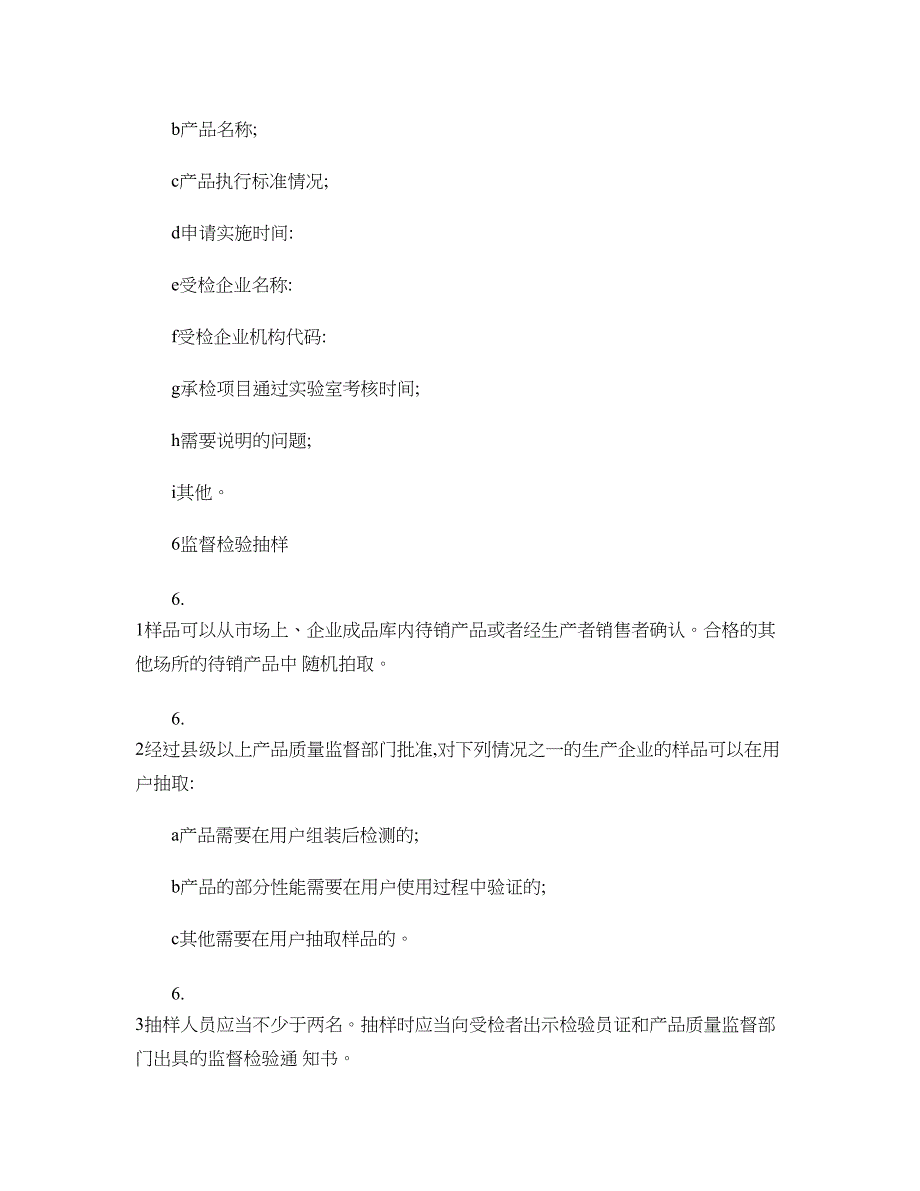 b产品名称;

c产品执行标准情况;

d申请实施时间:

e受检企业名称:

f受检企业机构代码:

g承检项目通过实验室考核时间;

h需要说明的问题;

i其他。

6监督检验抽样

6.

1样品可以从市场上、企业成品库内待销产品或者经生产者销售者确认。合格的其他场所的待销产品中 随机拍取。

6.

2经过县级以上产品质量监督部门批准,对下列情况之一的生产企业的样品可以在用户抽取:

a产品需要在用户组装后检测的;

b产品的部分性能需要在用户使用过程中验证的;

c其他需要在用户抽取样品的。

6.

3抽样人员应当不少于两名。抽样时应当向受检者出示检验员证和产品质量监督部门出具的监督检验通 知书。